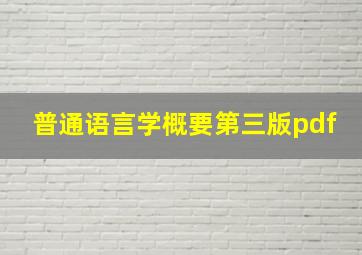 普通语言学概要第三版pdf